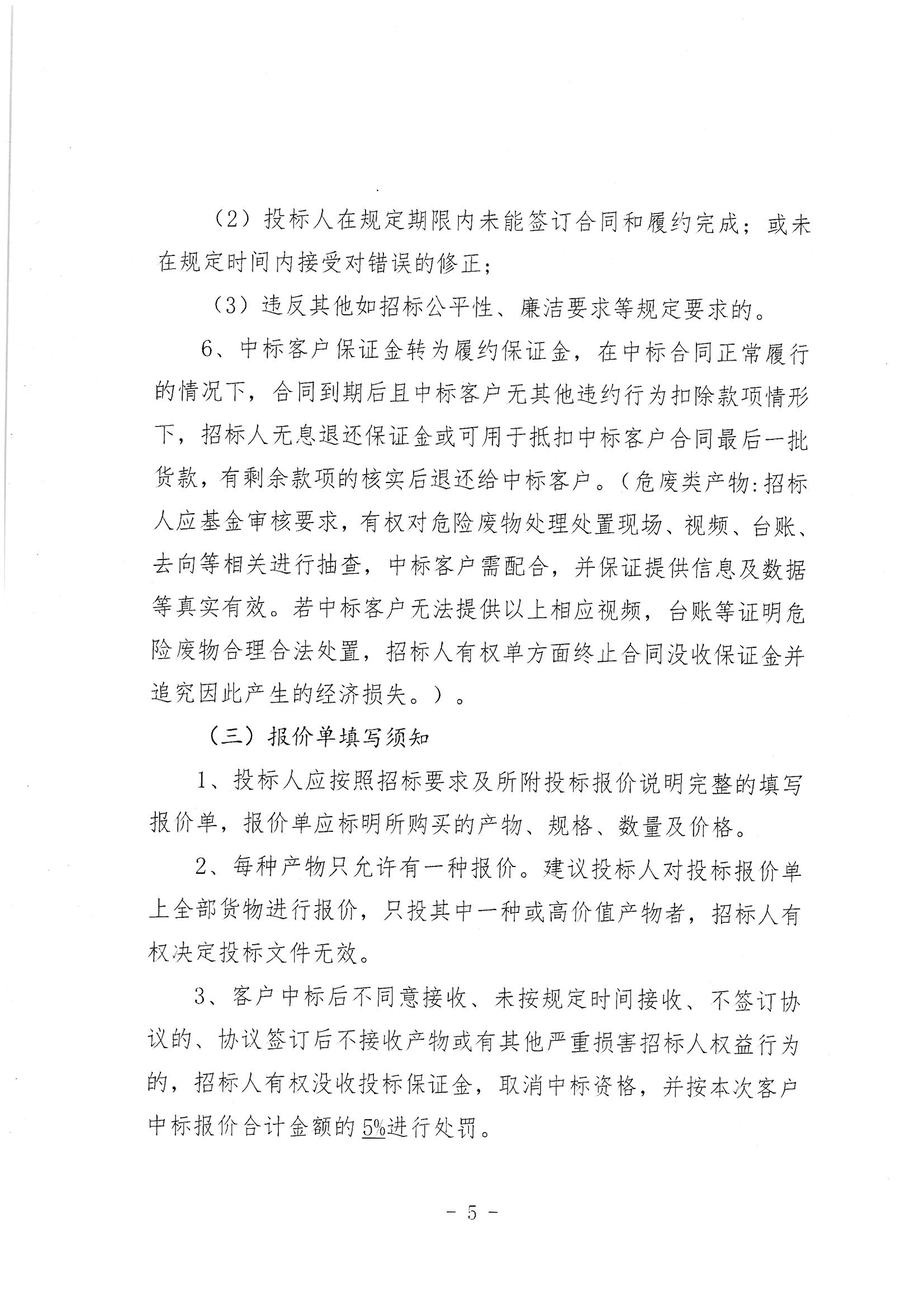 （2）投标人在规定期限内未能签订合同和履约完成；或未在规定时间内接受对错误的修正；

（3）违反其他如招标公平性、廉洁要求等规定要求的。

6、中标客户保证金转为履约保证金，在中标合同正常履行的情况下，合同到期后且中标客户无其他违约行为扣除款项情形下，招标人无息退还保证金或可用于抵扣中标客户合同最后一批货款，有剩余款项的核实后退还给中标客户。（危废类产物：招标人应基金审核要求，有权对危险废物处理处置现场、视频、台账、去向等相关进行抽查，中标客户需配合，并保证提供信息及数据等真实有效。若中标客户无法提供以上相应视频，台账等证明危险废物合理合法处置，招标人有权单方面终止合同没收保证金并追究因此产生的经济损失。）。

（三）报价单填写须知

1、投标人应按照招标要求及所附投标报价说明完整的填写报价单，报价单应标明所购买的产物、规格、数量及价格。

2、每种产物只允许有一种报价。建议投标人对投标报价单上全部货物进行报价，只投其中一种或高价值产物者，招标人有权决定投标文件无效。

3、客户中标后不同意接收、未按规定时间接收、不签订协议的、协议签订后不接收产物或有其他严重损害招标人权益行为的，招标人有权没收投标保证金，取消中标资格，并按本次客户中标报价合计金额的5%进行处罚。

- 5 -